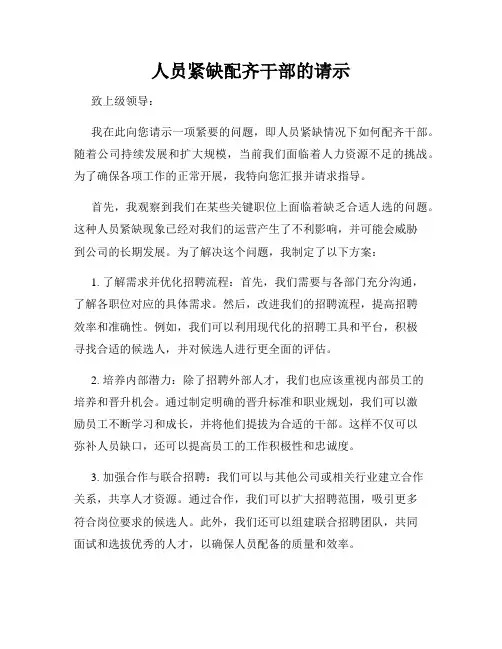 人员紧缺配齐干部的请示

致上级领导：

我在此向您请示一项紧要的问题，即人员紧缺情况下如何配齐干部。随着公司持续发展和扩大规模，当前我们面临着人力资源不足的挑战。为了确保各项工作的正常开展，我特向您汇报并请求指导。

首先，我观察到我们在某些关键职位上面临着缺乏合适人选的问题。这种人员紧缺现象已经对我们的运营产生了不利影响，并可能会威胁到公司的长期发展。为了解决这个问题，我制定了以下方案：

1. 了解需求并优化招聘流程：首先，我们需要与各部门充分沟通，了解各职位对应的具体需求。然后，改进我们的招聘流程，提高招聘效率和准确性。例如，我们可以利用现代化的招聘工具和平台，积极寻找合适的候选人，并对候选人进行更全面的评估。

2. 培养内部潜力：除了招聘外部人才，我们也应该重视内部员工的培养和晋升机会。通过制定明确的晋升标准和职业规划，我们可以激励员工不断学习和成长，并将他们提拔为合适的干部。这样不仅可以弥补人员缺口，还可以提高员工的工作积极性和忠诚度。

3. 加强合作与联合招聘：我们可以与其他公司或相关行业建立合作关系，共享人才资源。通过合作，我们可以扩大招聘范围，吸引更多符合岗位要求的候选人。此外，我们还可以组建联合招聘团队，共同面试和选拔优秀的人才，以确保人员配备的质量和效率。